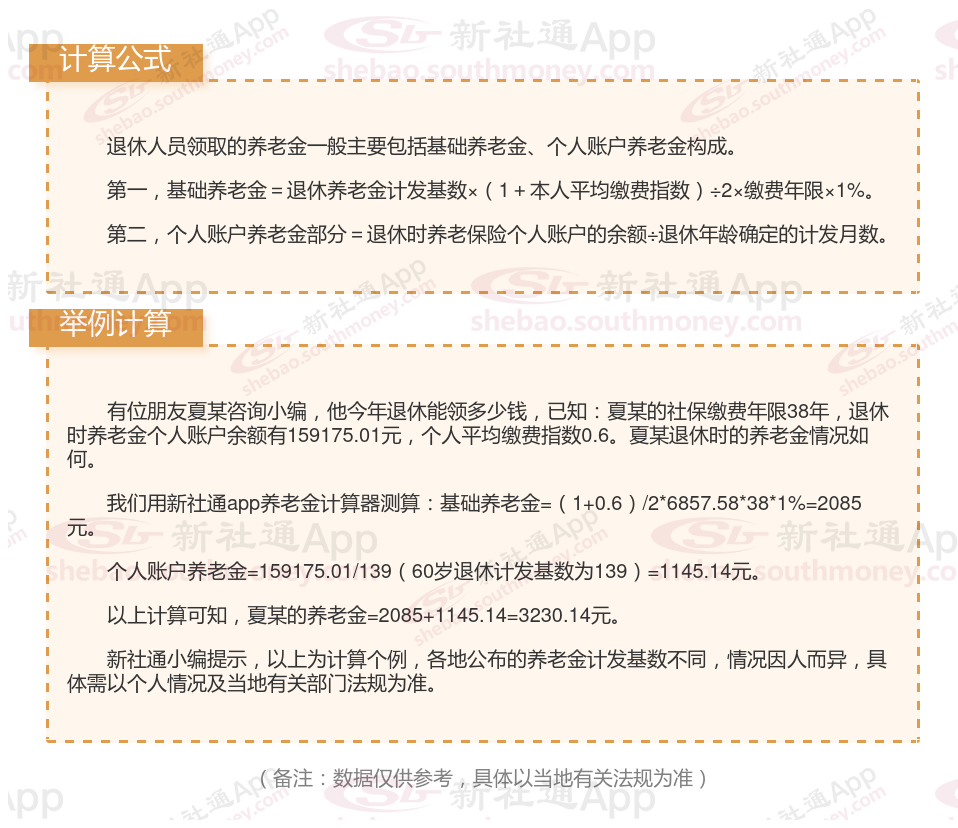 计算公式

退休人员领取的养老金一般主要包括基础养老金、个人账户养老金构成。

第一，基础养老金＝退休养老金计发基数×（1＋本人平均缴费指数）÷2×缴费年限×1%。

第二，个人账户养老金部分＝退休时养老保险个人账户的余额÷退休年龄确定的计发月数。

举例计算

有位朋友夏某咨询小编，他今年退休能领多少钱，已知：夏某的社保缴费年限38年，退休时养老金个人账户余额有159175.01元，个人平均缴费指数0.6。夏某退休时的养老金情况如何。

我们用新社通app养老金计算器测算：基础养老金=（1+0.6）/2*6857.58*38*1%=2085元。

个人账户养老金=159175.01/139（60岁退休计发基数为139）=1145.14元。

以上计算可知，夏某的养老金=2085+1145.14=3230.14元。

新社通小编提示，以上为计算个例，各地公布的养老金计发基数不同，情况因人而异，具体需以个人情况及当地有关部门法规为准。

（备注：数据仅供参考，具体以当地有关法规为准）

新社通App
shebao.southmoney.com